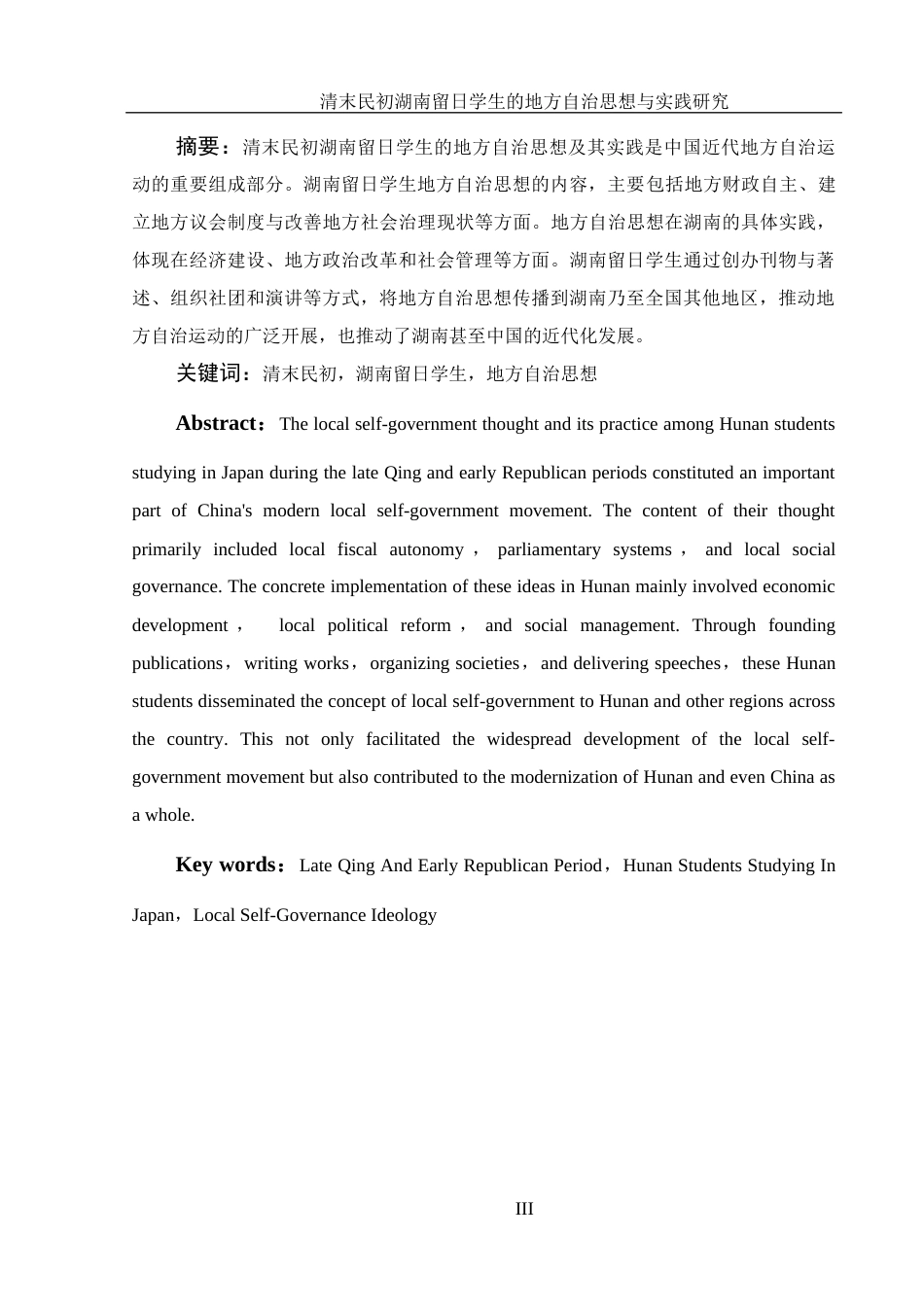 清末民初湖南留日学生的地方自治思想与实践研究

摘要：清末民初湖南留日学生的地方自治思想及其实践是中国近代地方自治运动的重要组成部分。湖南留日学生地方自治思想的内容，主要包括地方财政自主、建立地方议会制度与改善地方社会治理现状等方面。地方自治思想在湖南的具体实践，体现在经济建设、地方政治改革和社会管理等方面。湖南留日学生通过创办刊物与著述、组织社团和演讲等方式，将地方自治思想传播到湖南乃至全国其他地区，推动地方自治运动的广泛开展，也推动了湖南甚至中国的近代化发展。

关键词：清末民初，湖南留日学生，地方自治思想

Abstract：The local self-government thought and its practice among Hunan students studying in Japan during the late Qing and early Republican periods constituted an important part of China's modern local self-government movement. The content of their thought primarily included local fiscal autonomy， parliamentary systems， and local social governance. The concrete implementation of these ideas in Hunan mainly involved economic development， local political reform， and social management. Through founding publications，writing works，organizing societies，and delivering speeches，these Hunan students disseminated the concept of local self-government to Hunan and other regions across the country. This not only facilitated the widespread development of the local self-government movement but also contributed to the modernization of Hunan and even China as a whole.

Key words：Late Qing And Early Republican Period，Hunan Students Studying In Japan，Local Self-Governance Ideology

III